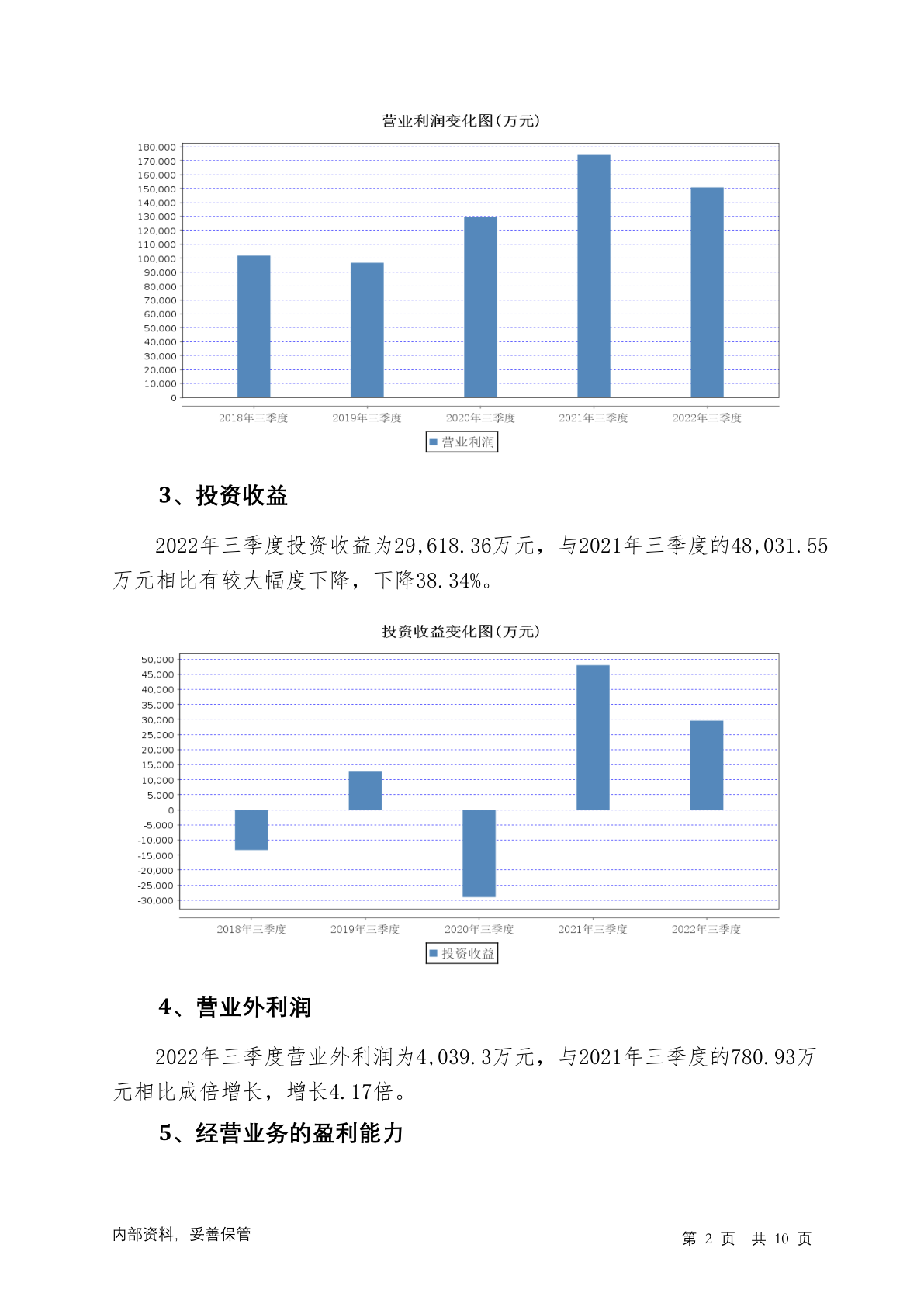 营业利润变化图(万元)

180,000
170,000
160,000
150,000
140,000
130,000
120,000
110,000
100,000
90,000
80,000
70,000
60,000
50,000
40,000
30,000
20,000
10,000
0

2018年三季度 2019年三季度 2020年三季度 2021年三季度 2022年三季度

营业利润

3、投资收益

2022年三季度投资收益为29,618.36万元，与2021年三季度的48,031.55万元相比有较大幅度下降，下降38.34%。

投资收益变化图(万元)

50,000
45,000
40,000
35,000
30,000
25,000
20,000
15,000
10,000
5,000
0
-5,000
-10,000
-15,000
-20,000
-25,000
-30,000

2018年三季度 2019年三季度 2020年三季度 2021年三季度 2022年三季度

投资收益

4、营业外利润

2022年三季度营业外利润为4,039.3万元，与2021年三季度的780.93万元相比成倍增长，增长4.17倍。

5、经营业务的盈利能力

内部资料，妥善保管

第 2 页 共 10 页